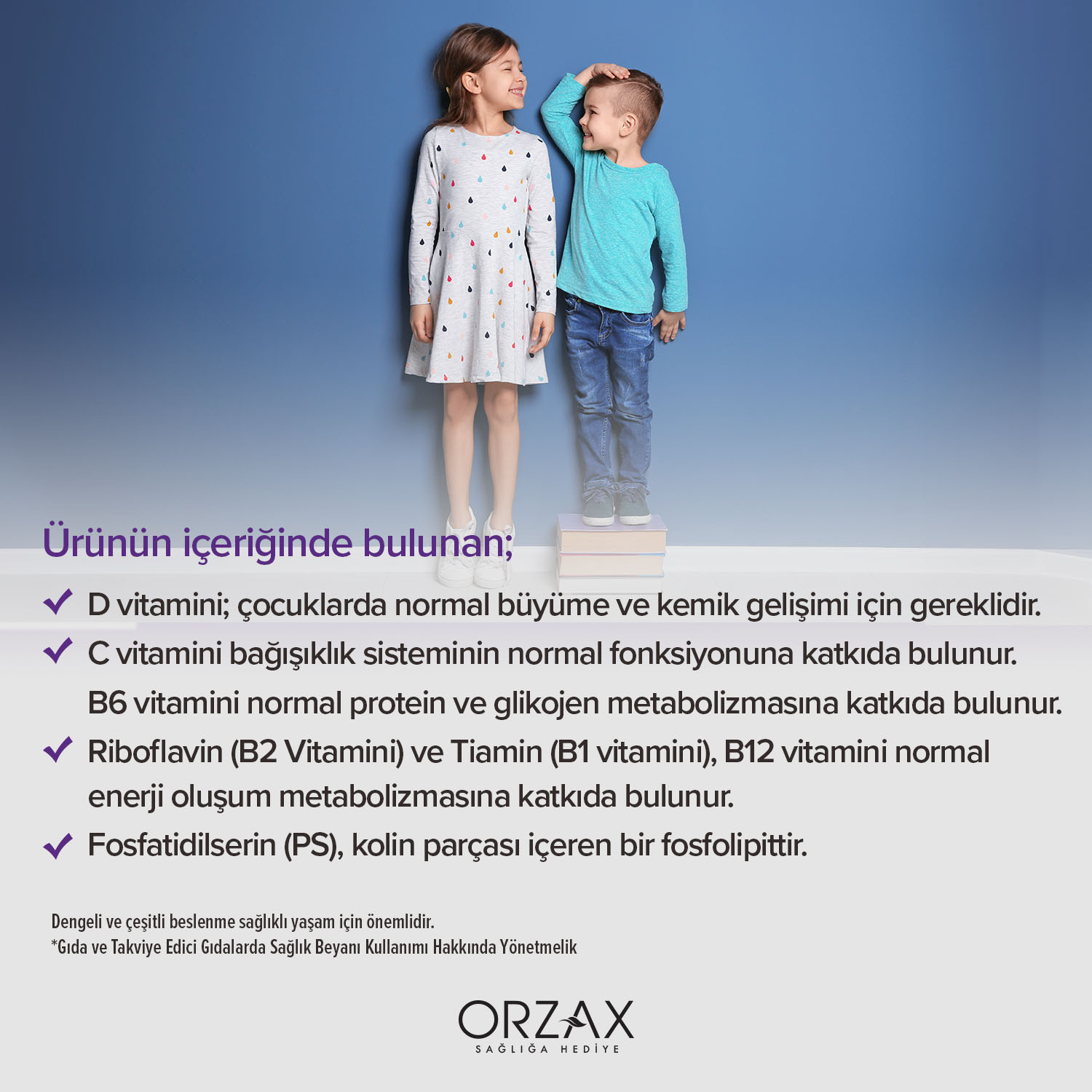 Ürünün içeriğinde bulunan;

✓ D vitamini; çocuklarda normal büyüme ve kemik gelişimi için gereklidir.

✓ C vitamini bağışıklık sisteminin normal fonksiyonuna katkıda bulunur. B6 vitamini normal protein ve glikojen metabolizmasına katkıda bulunur.

✓ Riboflavin (B2 Vitamini) ve Tiamin (B1 vitamini), B12 vitamini normal enerji oluşum metabolizmasına katkıda bulunur.

✓ Fosfatidilserin (PS), kolin parçası içeren bir fosfolipittir.

Dengeli ve çeşitli beslenme sağlıklı yaşam için önemlidir.
*Gıda ve Takviye Edici Gıdalarda Sağlık Beyanı Kullanımı Hakkında Yönetmelik

ORZAX
SAĞLIĞA HEDİYE